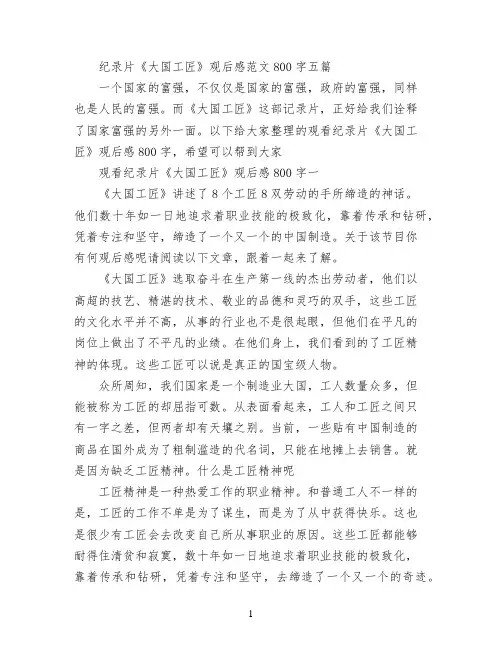 纪录片《大国工匠》观后感范文 800 字五篇

一个国家的富强，不仅仅是国家的富强，政府的富强，同样也是人民的富强。而《大国工匠》这部记录片，正好给我们诠释了国家富强的另外一面。以下给大家整理的观看纪录片《大国工匠》观后感 800 字，希望可以帮到大家

观看纪录片《大国工匠》观后感 800 字一

《大国工匠》讲述了 8 个工匠 8 双劳动的手所缔造的神话。他们数十年如一日地追求着职业技能的极致化，靠着传承和钻研，凭着专注和坚守，缔造了一个又一个的中国制造。关于该节目你有何观后感呢请阅读以下文章，跟着一起来了解。

《大国工匠》选取奋斗在生产第一线的杰出劳动者，他们以高超的技艺、精湛的技术、敬业的品德和灵巧的双手，这些工匠的文化水平并不高，从事的行业也不是很起眼，但他们在平凡的岗位上做出了不平凡的业绩。在他们身上，我们看到的了工匠精神的体现。这些工匠可以说是真正的国宝级人物。

众所周知，我们国家是一个制造业大国，工人数量众多，但能被称为工匠的却屈指可数。从表面看起来，工人和工匠之间只有一字之差，但两者却有天壤之别。当前，一些贴有中国制造的商品在国外成为了粗制滥造的代名词，只能在地摊上去销售。就是因为缺乏工匠精神。什么是工匠精神呢

工匠精神是一种热爱工作的职业精神。和普通工人不一样的是，工匠的工作不单是为了谋生，而是为了从中获得快乐。这也是很少有工匠会去改变自己所从事职业的原因。这些工匠都能够耐得住清贫和寂寞，数十年如一日地追求着职业技能的极致化，靠着传承和钻研，凭着专注和坚守，去缔造了一个又一个的奇迹。

1